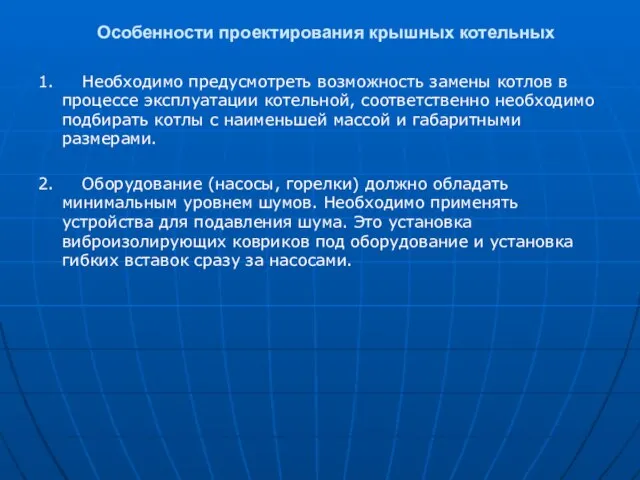 Особенности проектирования крышных котельных

1. Необходимо предусмотреть возможность замены котлов в процессе эксплуатации котельной, соответственно необходимо подбирать котлы с наименьшей массой и габаритными размерами.

2. Оборудование (насосы, горелки) должно обладать минимальным уровнем шумов. Необходимо применять устройства для подавления шума. Это установка виброизолирующих ковриков под оборудование и установка гибких вставок сразу за насосами.